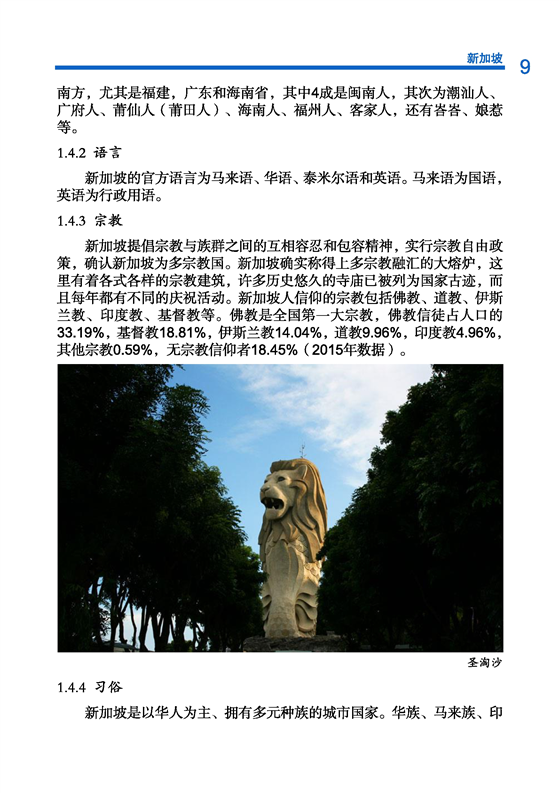 新加坡 9

南方，尤其是福建，广东和海南省，其中4成是闽南人，其次为潮汕人、广府人、莆仙人（莆田人）、海南人、福州人、客家人，还有峇峇、娘惹等。

1.4.2 语言

新加坡的官方语言为马来语、华语、泰米尔语和英语。马来语为国语，英语为行政用语。

1.4.3 宗教

新加坡提倡宗教与族群之间的互相容忍和包容精神，实行宗教自由政策，确认新加坡为多宗教国。新加坡确实称得上多宗教融汇的大熔炉，这里有着各式各样的宗教建筑，许多历史悠久的寺庙已被列为国家古迹，而且每年都有不同的庆祝活动。新加坡人信仰的宗教包括佛教、道教、伊斯兰教、印度教、基督教等。佛教是全国第一大宗教，佛教信徒占人口的33.19%，基督教18.81%，伊斯兰教14.04%，道教9.96%，印度教4.96%，其他宗教0.59%，无宗教信仰者18.45%（2015年数据）。

圣淘沙

1.4.4 习俗

新加坡是以华人为主、拥有多元种族的城市国家。华族、马来族、印